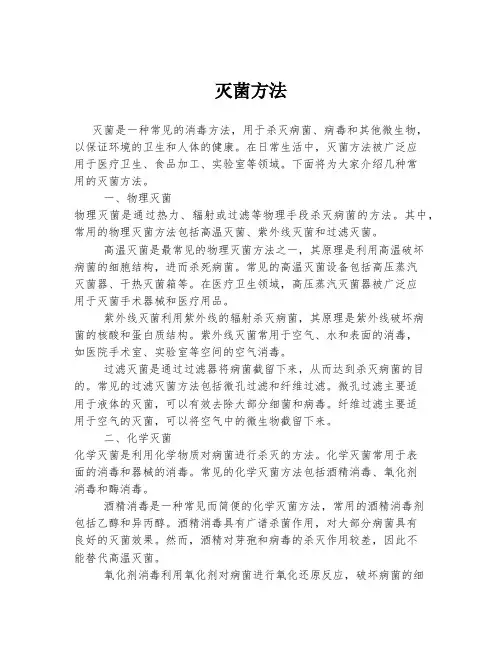 灭菌方法

灭菌是一种常见的消毒方法，用于杀灭病菌、病毒和其他微生物，以保证环境的卫生和人体的健康。在日常生活中，灭菌方法被广泛应用于医疗卫生、食品加工、实验室等领域。下面将为大家介绍几种常用的灭菌方法。

一、物理灭菌

物理灭菌是通过热力、辐射或过滤等物理手段杀灭病菌的方法。其中，常用的物理灭菌方法包括高温灭菌、紫外线灭菌和过滤灭菌。

高温灭菌是最常见的物理灭菌方法之一，其原理是利用高温破坏病菌的细胞结构，进而杀死病菌。常见的高温灭菌设备包括高压蒸汽灭菌器、干热灭菌箱等。在医疗卫生领域，高压蒸汽灭菌器被广泛应用于灭菌手术器械和医疗用品。

紫外线灭菌利用紫外线的辐射杀灭病菌，其原理是紫外线破坏病菌的核酸和蛋白质结构。紫外线灭菌常用于空气、水和表面的消毒，如医院手术室、实验室等空间的空气消毒。

过滤灭菌是通过过滤器将病菌截留下来，从而达到杀灭病菌的目的。常见的过滤灭菌方法包括微孔过滤和纤维过滤。微孔过滤主要适用于液体的灭菌，可以有效去除大部分细菌和病毒。纤维过滤主要适用于空气的灭菌，可以将空气中的微生物截留下来。

二、化学灭菌

化学灭菌是利用化学物质对病菌进行杀灭的方法。化学灭菌常用于表面的消毒和器械的消毒。常见的化学灭菌方法包括酒精消毒、氧化剂消毒和酶消毒。

酒精消毒是一种常见而简便的化学灭菌方法，常用的酒精消毒剂包括乙醇和异丙醇。酒精消毒具有广谱杀菌作用，对大部分病菌具有良好的灭菌效果。然而，酒精对芽孢和病毒的杀灭作用较差，因此不能替代高温灭菌。

氧化剂消毒利用氧化剂对病菌进行氧化还原反应，破坏病菌的细